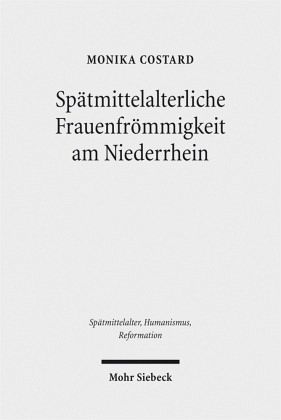 MONIKA COSTARD

Spätmittelalterliche Frauenfrömmigkeit am Niederrhein

Spätmittelalter, Humanismus, Reformation

Mohr Siebeck